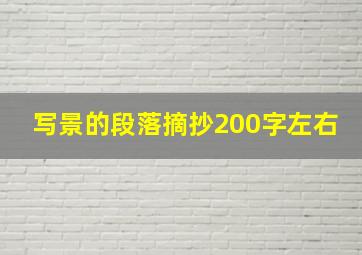 写景的段落摘抄200字左右